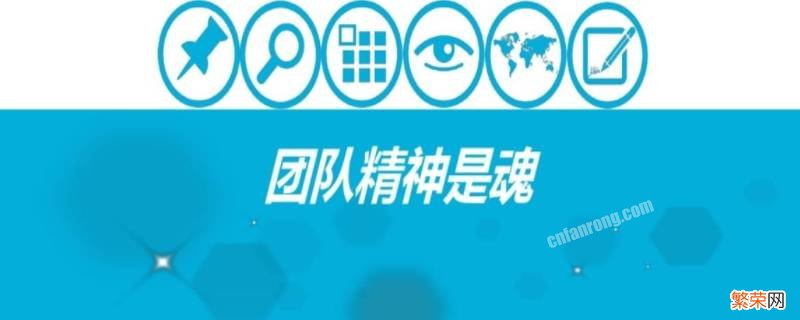 团队精神是魂

cnfanrong.com

繁荣网